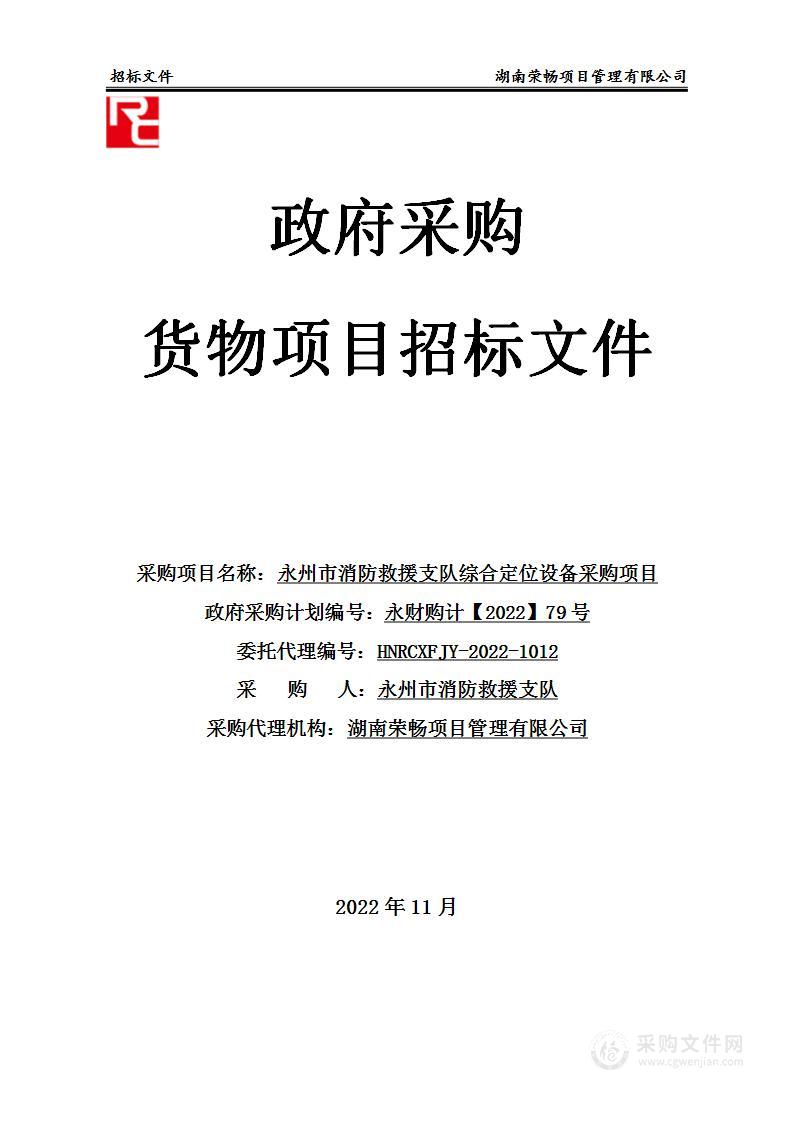 招标文件

湖南荣畅项目管理有限公司

政府采购

货物项目招标文件

采购项目名称：永州市消防救援支队综合定位设备采购项目

政府采购计划编号：永财购计【2022】79号

委托代理编号：HNRCXFJY-2022-1012

采　购　人：永州市消防救援支队

采购代理机构：湖南荣畅项目管理有限公司

2022年11月

采购文件网
www.cgwenjian.com